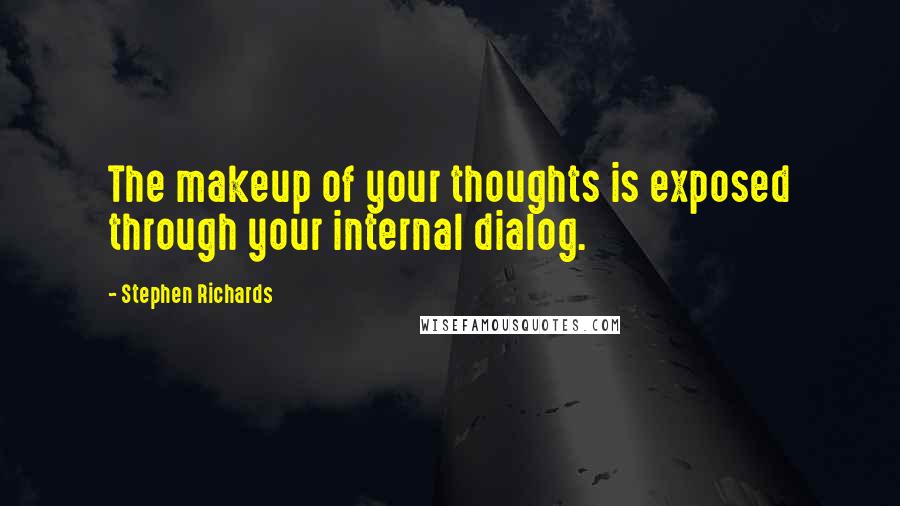 The makeup of your thoughts is exposed through your internal dialog.

- Stephen Richards

WISEFAMOUSQUOTES.COM